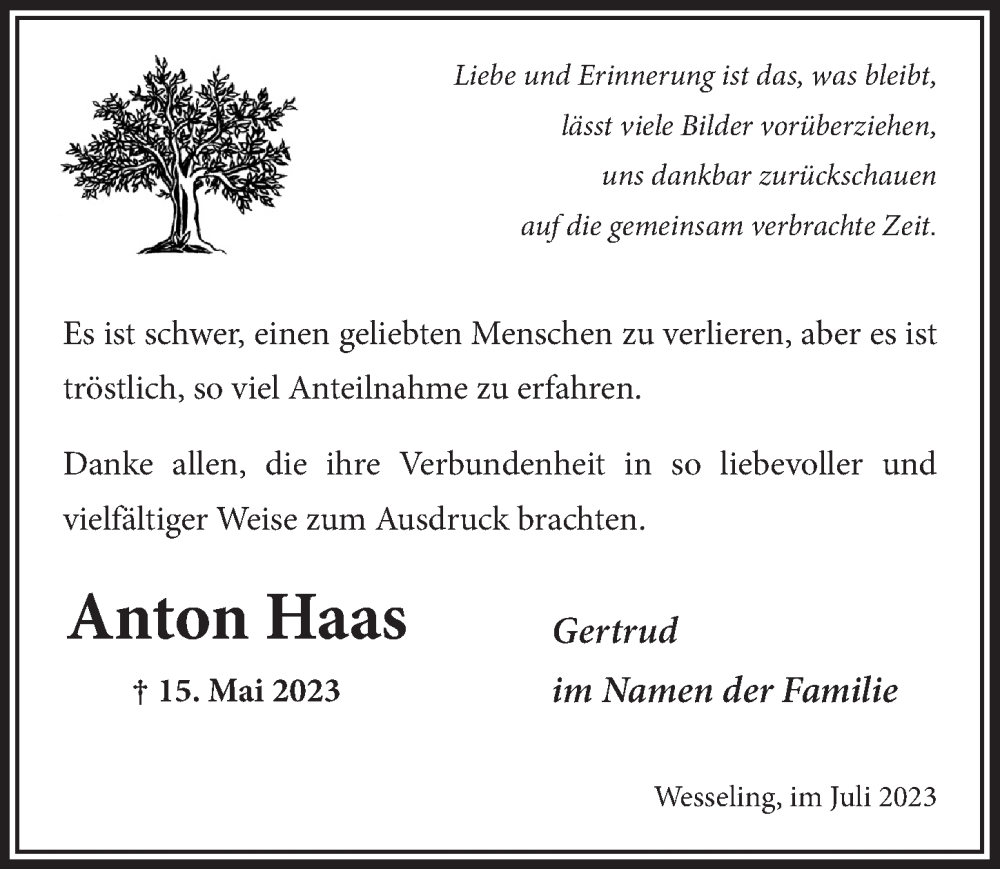 Liebe und Erinnerung ist das, was bleibt,
lässt viele Bilder vorüberziehen,
uns dankbar zurückschauen
auf die gemeinsam verbrachte Zeit.

Es ist schwer, einen geliebten Menschen zu verlieren, aber es ist tröstlich, so viel Anteilnahme zu erfahren.

Danke allen, die ihre Verbundenheit in so liebevoller und vielfältiger Weise zum Ausdruck brachten.

Anton Haas

† 15. Mai 2023

Gertrud
im Namen der Familie

Wesseling, im Juli 2023